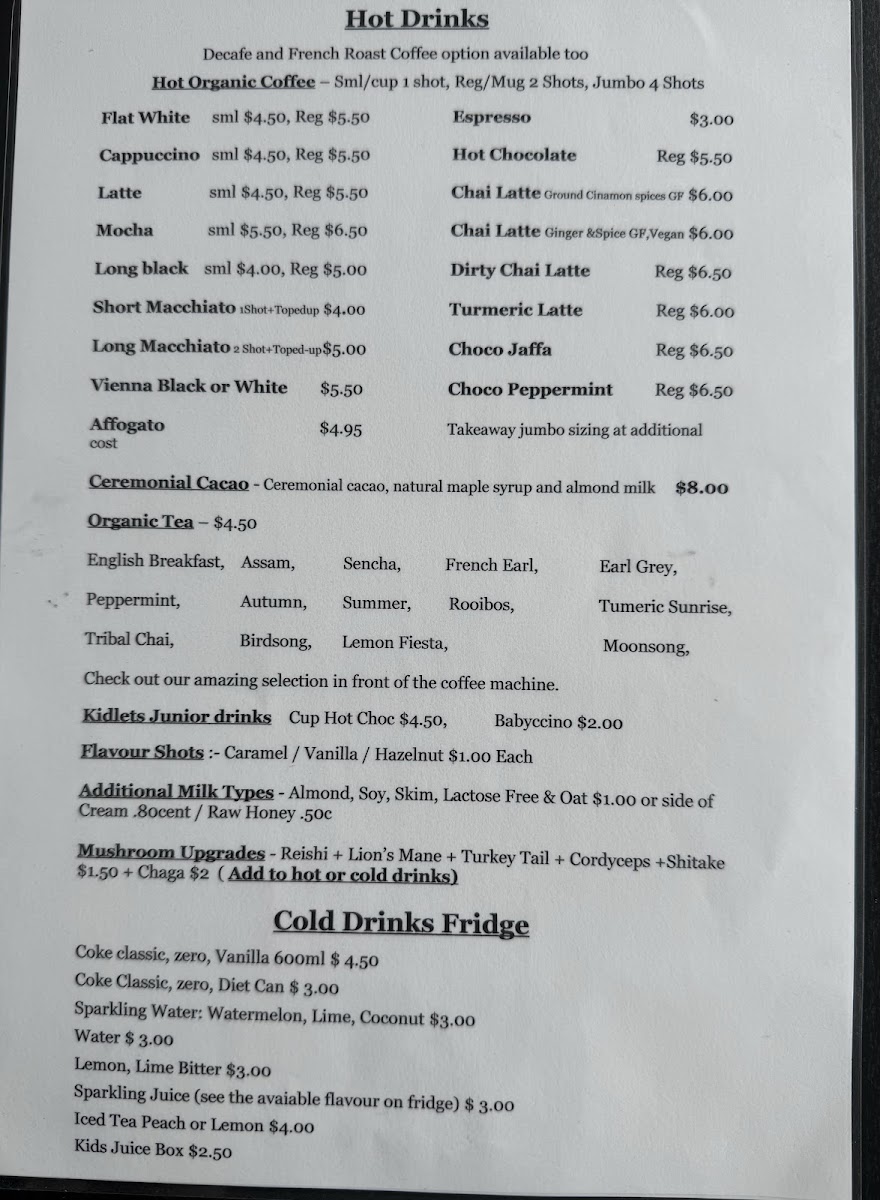 Hot Drinks

Decafe and French Roast Coffee option available too

Hot Organic Coffee – Sml/cup 1 shot, Reg/Mug 2 Shots, Jumbo 4 Shots

Flat White sml $4.50, Reg $5.50
Cappuccino sml $4.50, Reg $5.50
Latte sml $4.50, Reg $5.50
Mocha sml $5.50, Reg $6.50
Long black sml $4.00, Reg $5.00
Short Macchiato 1Shot+Topedup $4.00
Long Macchiato 2 Shot+Toped-up $5.00
Vienna Black or White $5.50
Affogato $4.95
cost

Espresso $3.00
Hot Chocolate Reg $5.50
Chai Latte Ground Cinamon spices GF $6.00
Chai Latte Ginger &Spice GF,Vegan $6.00
Dirty Chai Latte Reg $6.50
Turmeric Latte Reg $6.00
Choco Jaffa Reg $6.50
Choco Peppermint Reg $6.50
Takeaway jumbo sizing at additional

Ceremonial Cacao - Ceremonial cacao, natural maple syrup and almond milk $8.00

Organic Tea – $4.50

English Breakfast, Assam, Sencha, French Earl, Earl Grey,
Peppermint, Autumn, Summer, Rooibos, Tumeric Sunrise,
Tribal Chai, Birdsong, Lemon Fiesta, Moonsong,

Check out our amazing selection in front of the coffee machine.

Kidlets Junior drinks Cup Hot Choc $4.50, Babyccino $2.00

Flavour Shots :- Caramel / Vanilla / Hazelnut $1.00 Each

Additional Milk Types - Almond, Soy, Skim, Lactose Free & Oat $1.00 or side of Cream .80cent / Raw Honey .50c

Mushroom Upgrades - Reishi + Lion's Mane + Turkey Tail + Cordyceps +Shitake $1.50 + Chaga $2 ( Add to hot or cold drinks)

Cold Drinks Fridge

Coke classic, zero, Vanilla 600ml $ 4.50
Coke Classic, zero, Diet Can $ 3.00
Sparkling Water: Watermelon, Lime, Coconut $3.00
Water $ 3.00
Lemon, Lime Bitter $3.00
Sparkling Juice (see the avaiable flavour on fridge) $ 3.00
Iced Tea Peach or Lemon $4.00
Kids Juice Box $2.50